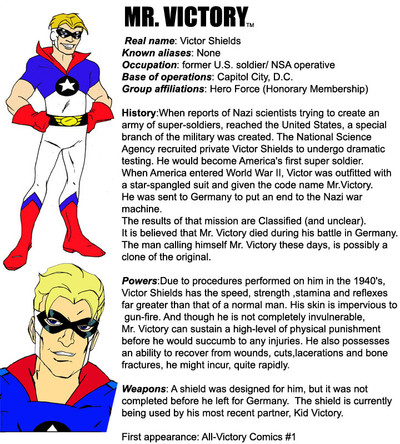 MR. VICTORY™

Real name: Victor Shields
Known aliases: None
Occupation: former U.S. soldier/ NSA operative
Base of operations: Capitol City, D.C.
Group affiliations: Hero Force (Honorary Membership)

History:When reports of Nazi scientists trying to create an army of super-soldiers, reached the United States, a special branch of the military was created. The National Science Agency recruited private Victor Shields to undergo dramatic testing. He would become America's first super soldier.
When America entered World War II, Victor was outfitted with a star-spangled suit and given the code name Mr.Victory.
He was sent to Germany to put an end to the Nazi war machine.
The results of that mission are Classified (and unclear).
It is believed that Mr. Victory died during his battle in Germany.
The man calling himself Mr. Victory these days, is possibly a clone of the original.

Powers:Due to procedures performed on him in the 1940's, Victor Shields has the speed, strength ,stamina and reflexes far greater than that of a normal man. His skin is impervious to gun-fire. And though he is not completely invulnerable, Mr. Victory can sustain a high-level of physical punishment before he would succumb to any injuries. He also possesses an ability to recover from wounds, cuts,lacerations and bone fractures, he might incur, quite rapidly.

Weapons: A shield was designed for him, but it was not completed before he left for Germany. The shield is currently being used by his most recent partner, Kid Victory.

First appearance: All-Victory Comics #1